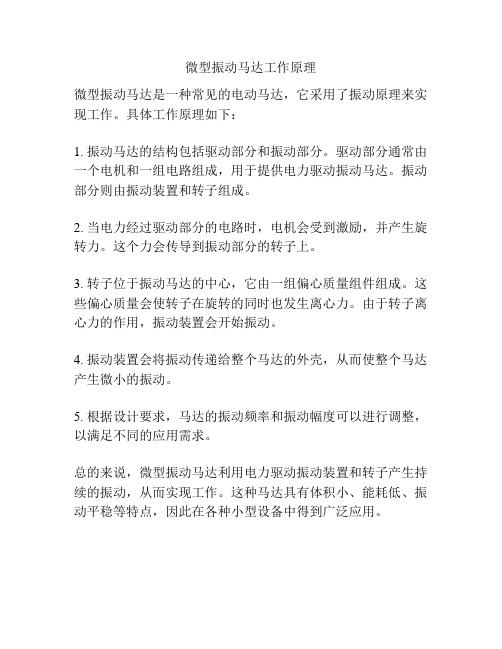 微型振动马达工作原理

微型振动马达是一种常见的电动马达，它采用了振动原理来实现工作。具体工作原理如下：

1. 振动马达的结构包括驱动部分和振动部分。驱动部分通常由一个电机和一组电路组成，用于提供电力驱动振动马达。振动部分则由振动装置和转子组成。

2. 当电力经过驱动部分的电路时，电机会受到激励，并产生旋转力。这个力会传导到振动部分的转子上。

3. 转子位于振动马达的中心，它由一组偏心质量组件组成。这些偏心质量会使转子在旋转的同时也发生离心力。由于转子离心力的作用，振动装置会开始振动。

4. 振动装置会将振动传递给整个马达的外壳，从而使整个马达产生微小的振动。

5. 根据设计要求，马达的振动频率和振动幅度可以进行调整，以满足不同的应用需求。

总的来说，微型振动马达利用电力驱动振动装置和转子产生持续的振动，从而实现工作。这种马达具有体积小、能耗低、振动平稳等特点，因此在各种小型设备中得到广泛应用。